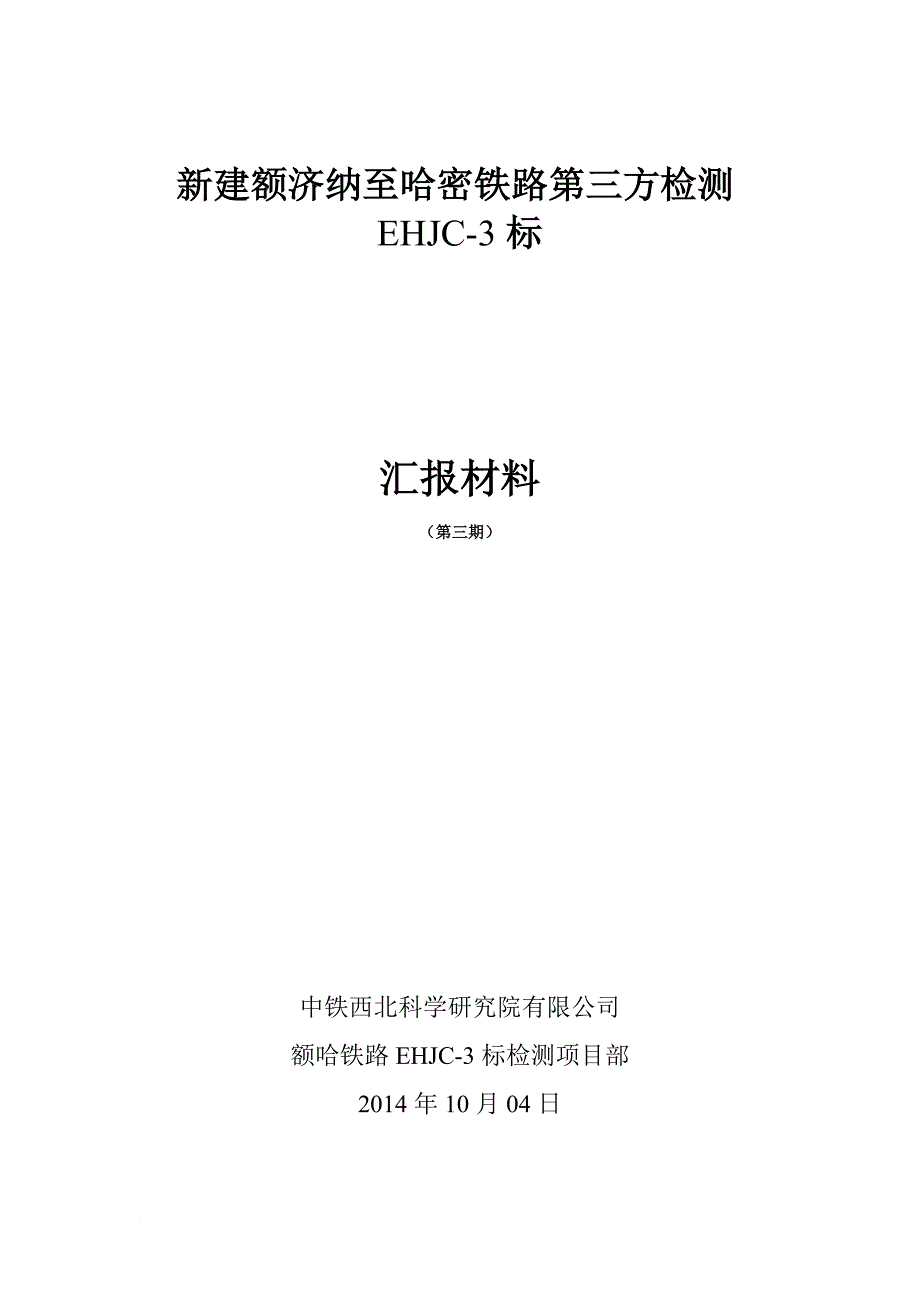 新建额济纳至哈密铁路第三方检测
EHJC-3 标

汇报材料

（第三期）

中铁西北科学研究院有限公司
额哈铁路 EHJC-3 标检测项目部
2014 年 10 月 04 日